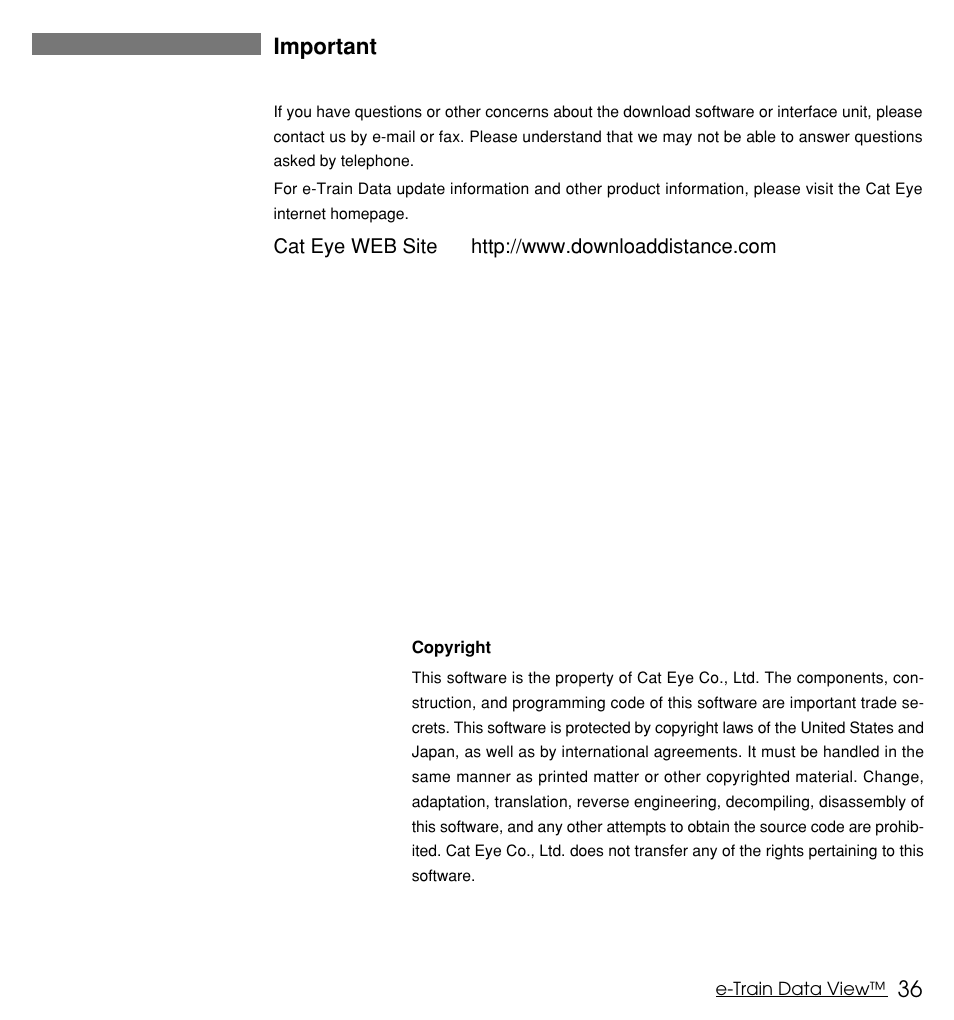 Important

If you have questions or other concerns about the download software or interface unit, please contact us by e-mail or fax. Please understand that we may not be able to answer questions asked by telephone.
For e-Train Data update information and other product information, please visit the Cat Eye internet homepage.

Cat Eye WEB Site http://www.downloaddistance.com

Copyright
This software is the property of Cat Eye Co., Ltd. The components, construction, and programming code of this software are important trade secrets. This software is protected by copyright laws of the United States and Japan, as well as by international agreements. It must be handled in the same manner as printed matter or other copyrighted material. Change, adaptation, translation, reverse engineering, decompiling, disassembly of this software, and any other attempts to obtain the source code are prohibited. Cat Eye Co., Ltd. does not transfer any of the rights pertaining to this software.

e-Train Data View™ 36